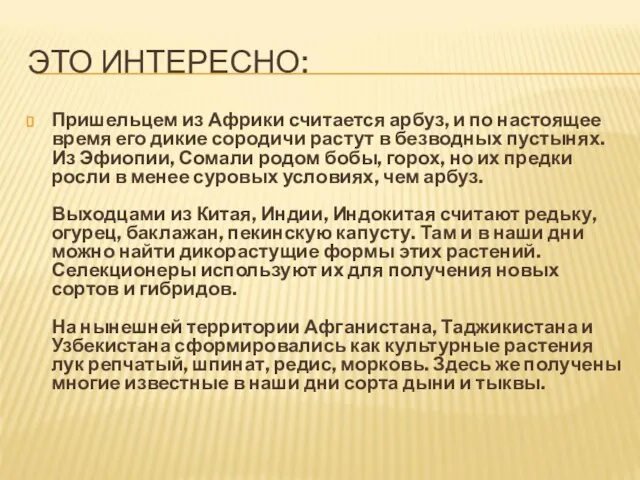 ЭТО ИНТЕРЕСНО:

Пришельцем из Африки считается арбуз, и по настоящее время его дикие сородичи растут в безводных пустынях. Из Эфиопии, Сомали родом бобы, горох, но их предки росли в менее суровых условиях, чем арбуз.

Выходцами из Китая, Индии, Индокитая считают редьку, огурец, баклажан, пекинскую капусту. Там и в наши дни можно найти дикорастущие формы этих растений. Селекционеры используют их для получения новых сортов и гибридов.

На нынешней территории Афганистана, Таджикистана и Узбекистана сформировались как культурные растения лук репчатый, шпинат, редис, морковь. Здесь же получены многие известные в наши дни сорта дыни и тыквы.